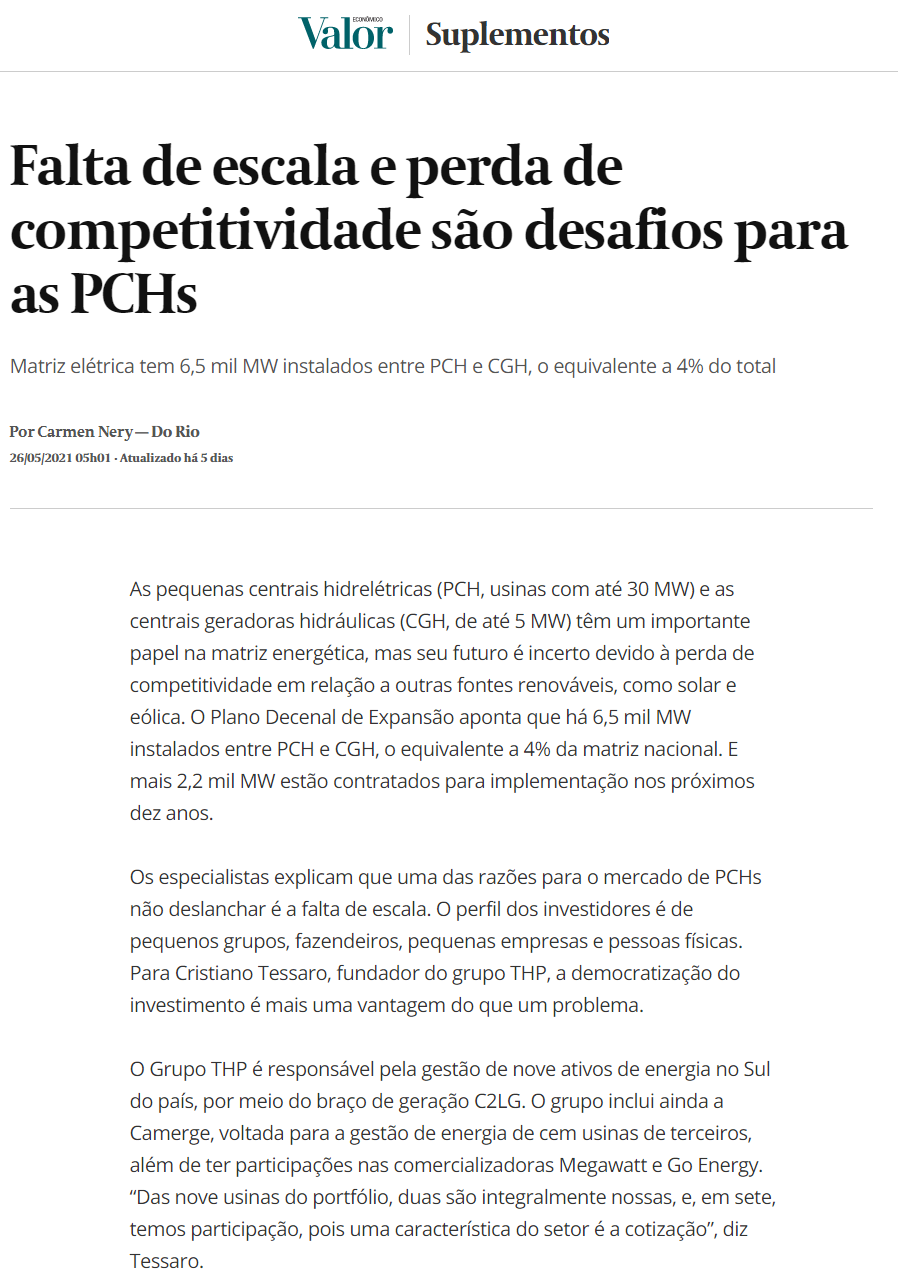 ECONÔMICO Valor | Suplementos

Falta de escala e perda de competitividade são desafios para as PCHs

Matriz elétrica tem 6,5 mil MW instalados entre PCH e CGH, o equivalente a 4% do total

Por Carmen Nery — Do Rio
26/05/2021 05h01 · Atualizado há 5 dias

As pequenas centrais hidrelétricas (PCH, usinas com até 30 MW) e as centrais geradoras hidráulicas (CGH, de até 5 MW) têm um importante papel na matriz energética, mas seu futuro é incerto devido à perda de competitividade em relação a outras fontes renováveis, como solar e eólica. O Plano Decenal de Expansão aponta que há 6,5 mil MW instalados entre PCH e CGH, o equivalente a 4% da matriz nacional. E mais 2,2 mil MW estão contratados para implementação nos próximos dez anos.

Os especialistas explicam que uma das razões para o mercado de PCHs não deslanchar é a falta de escala. O perfil dos investidores é de pequenos grupos, fazendeiros, pequenas empresas e pessoas físicas. Para Cristiano Tessaro, fundador do grupo THP, a democratização do investimento é mais uma vantagem do que um problema.

O Grupo THP é responsável pela gestão de nove ativos de energia no Sul do país, por meio do braço de geração C2LG. O grupo inclui ainda a Camerge, voltada para a gestão de energia de cem usinas de terceiros, além de ter participações nas comercializadoras Megawatt e Go Energy. “Das nove usinas do portfólio, duas são integralmente nossas, e, em sete, temos participação, pois uma característica do setor é a cotização”, diz Tessaro.